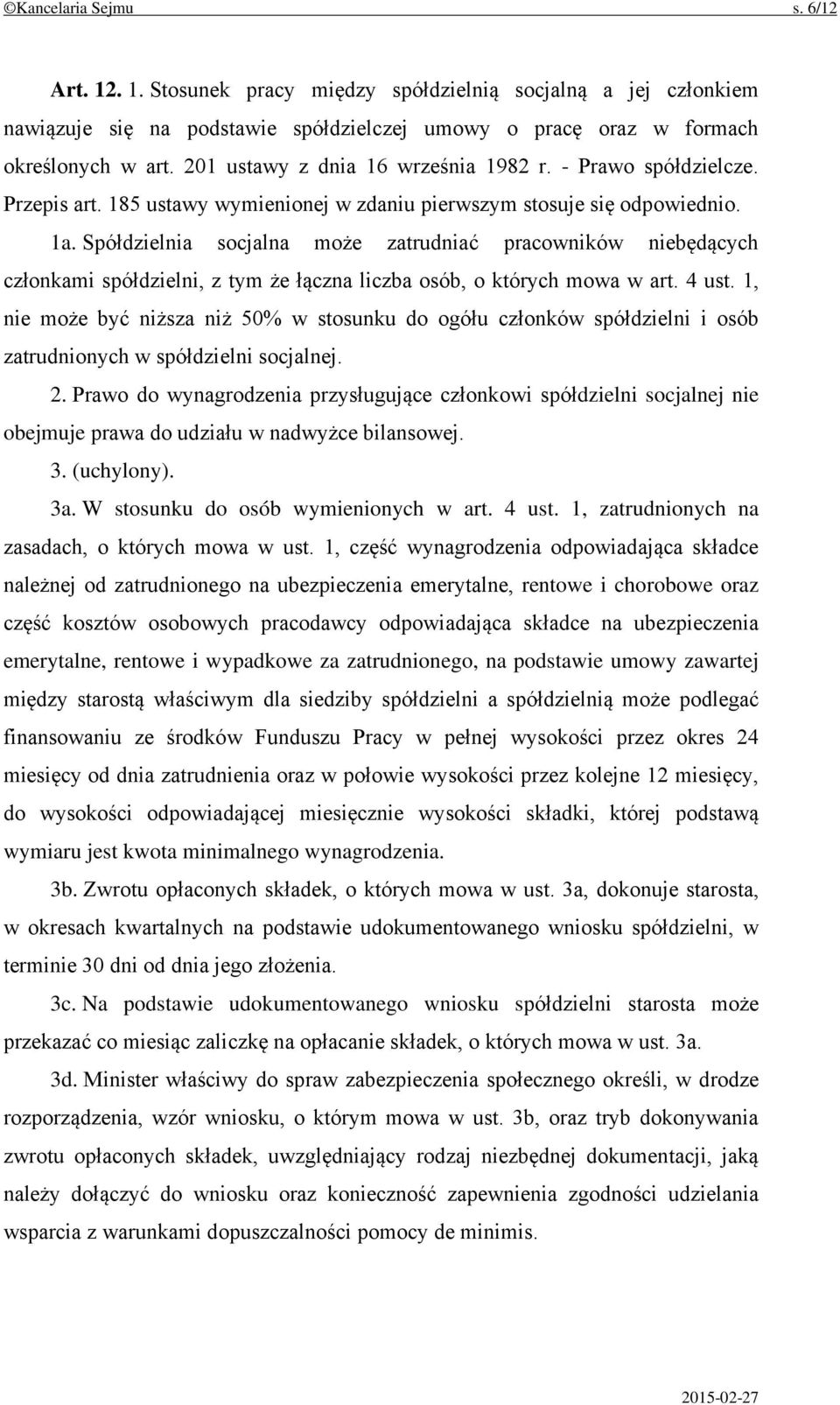 ©Kancelaria Sejmu s. 6/12

Art. 12. 1. Stosunek pracy między spółdzielnią socjalną a jej członkiem nawiązuje się na podstawie spółdzielczej umowy o pracę oraz w formach określonych w art. 201 ustawy z dnia 16 września 1982 r. - Prawo spółdzielcze. Przepis art. 185 ustawy wymienionej w zdaniu pierwszym stosuje się odpowiednio.

1a. Spółdzielnia socjalna może zatrudniać pracowników niebędących członkami spółdzielni, z tym że łączna liczba osób, o których mowa w art. 4 ust. 1, nie może być niższa niż 50% w stosunku do ogółu członków spółdzielni i osób zatrudnionych w spółdzielni socjalnej.

2. Prawo do wynagrodzenia przysługujące członkowi spółdzielni socjalnej nie obejmuje prawa do udziału w nadwyżce bilansowej.

3. (uchylony).

3a. W stosunku do osób wymienionych w art. 4 ust. 1, zatrudnionych na zasadach, o których mowa w ust. 1, część wynagrodzenia odpowiadająca składce należnej od zatrudnionego na ubezpieczenia emerytalne, rentowe i chorobowe oraz część kosztów osobowych pracodawcy odpowiadająca składce na ubezpieczenia emerytalne, rentowe i wypadkowe za zatrudnionego, na podstawie umowy zawartej między starostą właściwym dla siedziby spółdzielni a spółdzielnią może podlegać finansowaniu ze środków Funduszu Pracy w pełnej wysokości przez okres 24 miesięcy od dnia zatrudnienia oraz w połowie wysokości przez kolejne 12 miesięcy, do wysokości odpowiadającej miesięcznie wysokości składki, której podstawą wymiaru jest kwota minimalnego wynagrodzenia.

3b. Zwrotu opłaconych składek, o których mowa w ust. 3a, dokonuje starosta, w okresach kwartalnych na podstawie udokumentowanego wniosku spółdzielni, w terminie 30 dni od dnia jego złożenia.

3c. Na podstawie udokumentowanego wniosku spółdzielni starosta może przekazać co miesiąc zaliczkę na opłacanie składek, o których mowa w ust. 3a.

3d. Minister właściwy do spraw zabezpieczenia społecznego określi, w drodze rozporządzenia, wzór wniosku, o którym mowa w ust. 3b, oraz tryb dokonywania zwrotu opłaconych składek, uwzględniający rodzaj niezbędnej dokumentacji, jaką należy dołączyć do wniosku oraz konieczność zapewnienia zgodności udzielania wsparcia z warunkami dopuszczalności pomocy de minimis.

2015-02-27